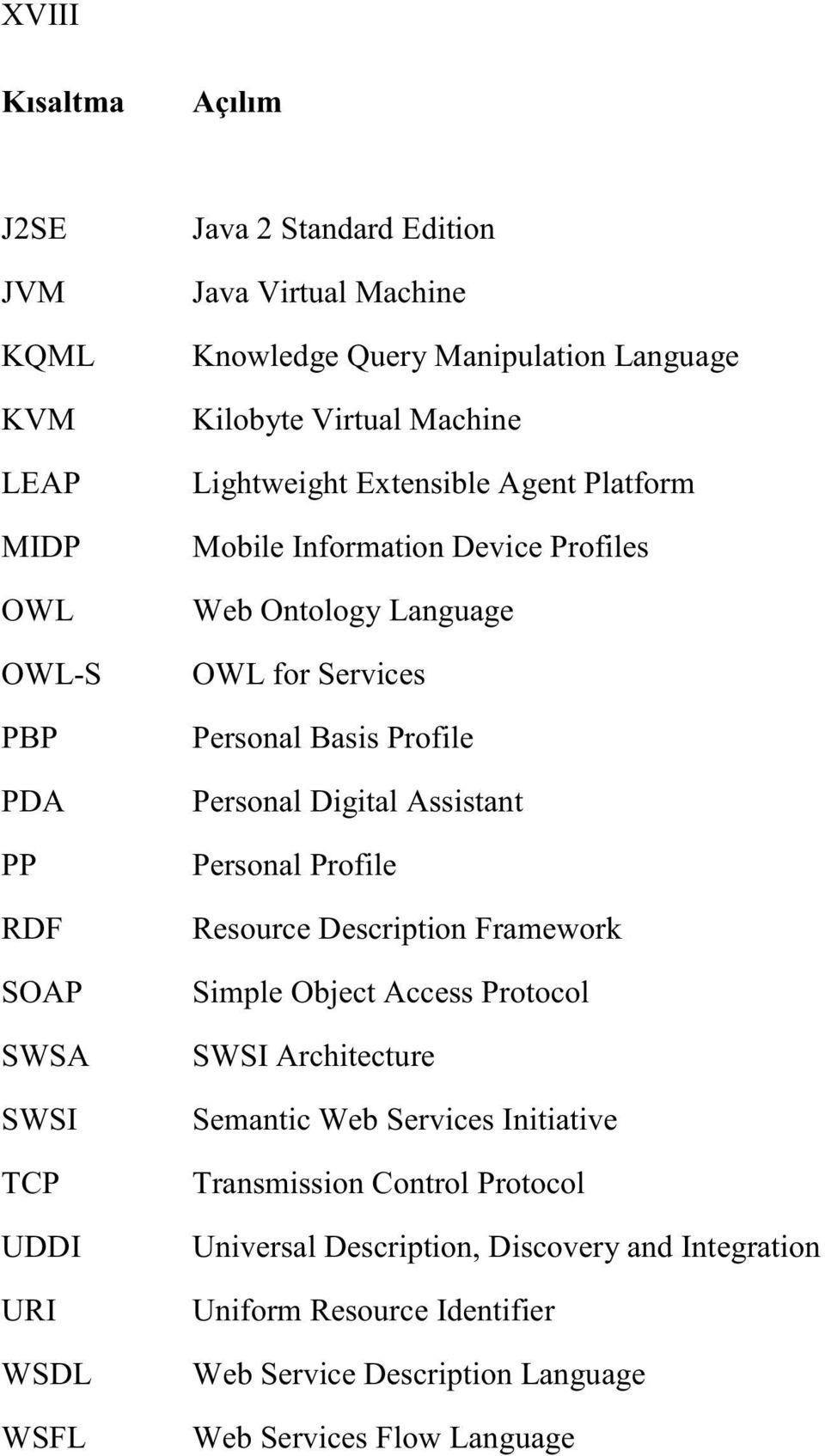 XVIII

| Kısaltma | Açılım |
|---|---|
| J2SE | Java 2 Standard Edition |
| JVM | Java Virtual Machine |
| KQML | Knowledge Query Manipulation Language |
| KVM | Kilobyte Virtual Machine |
| LEAP | Lightweight Extensible Agent Platform |
| MIDP | Mobile Information Device Profiles |
| OWL | Web Ontology Language |
| OWL-S | OWL for Services |
| PBP | Personal Basis Profile |
| PDA | Personal Digital Assistant |
| PP | Personal Profile |
| RDF | Resource Description Framework |
| SOAP | Simple Object Access Protocol |
| SWSA | SWSI Architecture |
| SWSI | Semantic Web Services Initiative |
| TCP | Transmission Control Protocol |
| UDDI | Universal Description, Discovery and Integration |
| URI | Uniform Resource Identifier |
| WSDL | Web Service Description Language |
| WSFL | Web Services Flow Language |